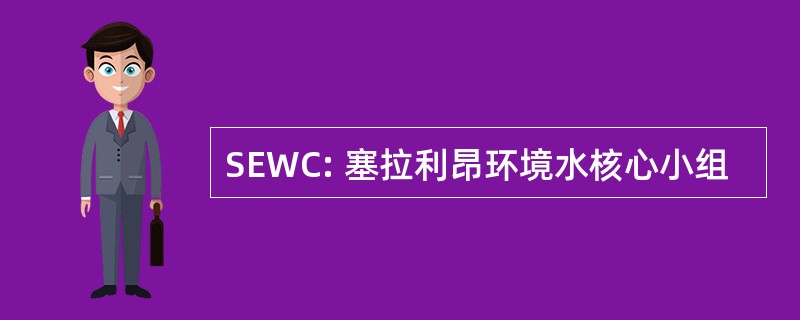 SEWC: 塞拉利昂环境水核心小组